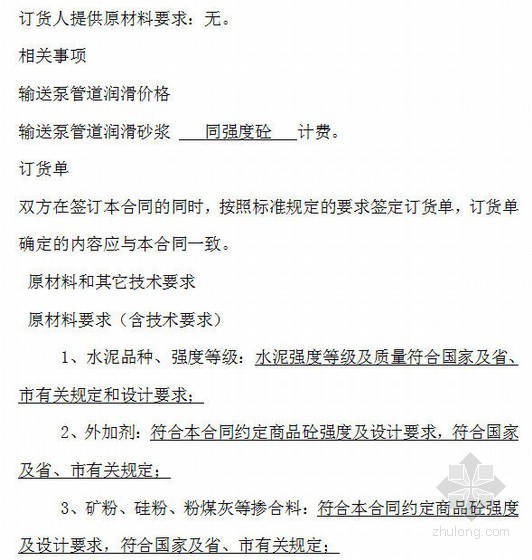 订货人提供原材料要求：无。

相关事项

输送泵管道润滑价格

输送泵管道润滑砂浆 同强度砼 计费。

订货单

双方在签订本合同的同时，按照标准规定的要求签定订货单，订货单确定的内容应与本合同一致。

原材料和其它技术要求

原材料要求（含技术要求）

1、水泥品种、强度等级：水泥强度等级及质量符合国家及省、市有关规定和设计要求；

2、外加剂：符合本合同约定商品砼强度及设计要求，符合国家及省、市有关规定；

3、矿粉、硅粉、粉煤灰等掺合料：符合本合同约定商品砼强度及设计要求，符合国家及省、市有关规定；

zhulong.com